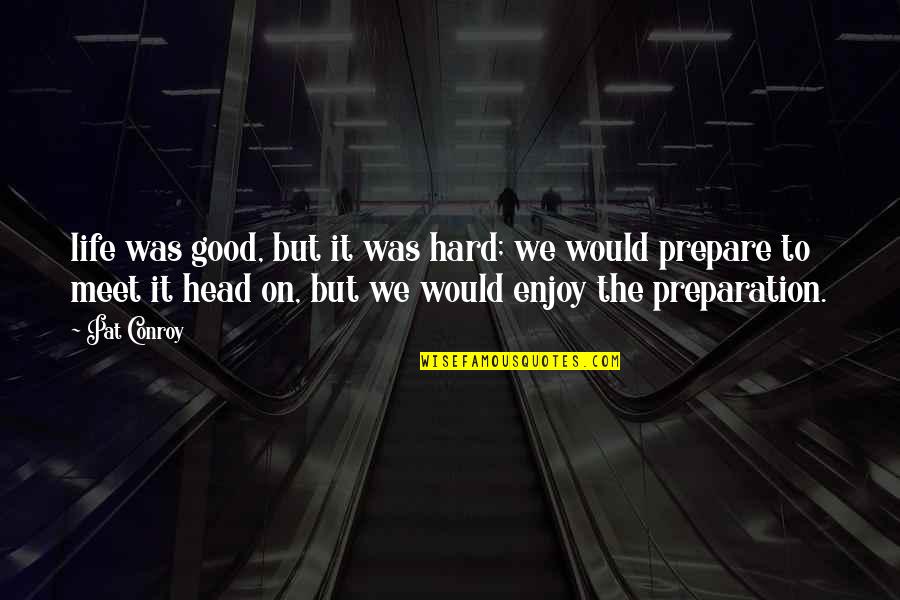 life was good, but it was hard; we would prepare to meet it head on, but we would enjoy the preparation.

- Pat Conroy

WISEFAMOUSQUOTES.COM